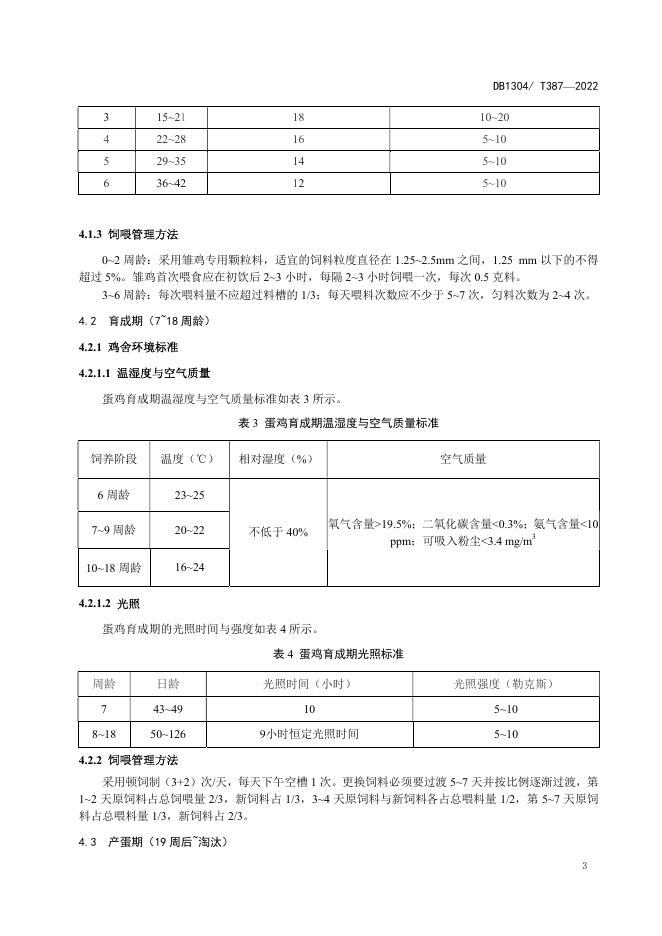 DB1304/ T387—2022

| 3 | 15~21 | 18 | 10~20 |
|---|---|---|---|
| 4 | 22~28 | 16 | 5~10 |
| 5 | 29~35 | 14 | 5~10 |
| 6 | 36~42 | 12 | 5~10 |

4.1.3 饲喂管理方法

0~2 周龄：采用雏鸡专用颗粒料，适宜的饲料粒度直径在 1.25~2.5mm 之间，1.25 mm 以下的不得超过 5%。雏鸡首次喂食应在初饮后 2~3 小时，每隔 2~3 小时饲喂一次，每次 0.5 克料。

3~6 周龄：每次喂料量不应超过料槽的 1/3；每天喂料次数应不少于 5~7 次，匀料次数为 2~4 次。

4.2 育成期（7~18 周龄）

4.2.1 鸡舍环境标准

4.2.1.1 温湿度与空气质量

蛋鸡育成期温湿度与空气质量标准如表 3 所示。

表 3 蛋鸡育成期温湿度与空气质量标准

| 饲养阶段 | 温度（℃） | 相对湿度（%） | 空气质量 |
|---|---|---|---|
| 6 周龄 | 23~25 | 不低于 40% | 氧气含量>19.5%；二氧化碳含量<0.3%；氨气含量<10 ppm；可吸入粉尘<3.4 mg/m$^3$ |
| 7~9 周龄 | 20~22 | | |
| 10~18 周龄 | 16~24 | | |

4.2.1.2 光照

蛋鸡育成期的光照时间与强度如表 4 所示。

表 4 蛋鸡育成期光照标准

| 周龄 | 日龄 | 光照时间（小时） | 光照强度（勒克斯） |
|---|---|---|---|
| 7 | 43~49 | 10 | 5~10 |
| 8~18 | 50~126 | 9小时恒定光照时间 | 5~10 |

4.2.2 饲喂管理方法

采用顿饲制（3+2）次/天，每天下午空槽 1 次。更换饲料必须要过渡 5~7 天并按比例逐渐过渡，第 1~2 天原饲料占总饲喂量 2/3，新饲料占 1/3，3~4 天原饲料与新饲料各占总喂料量 1/2，第 5~7 天原饲料占总喂料量 1/3，新饲料占 2/3。

4.3 产蛋期（19 周后~淘汰）

3